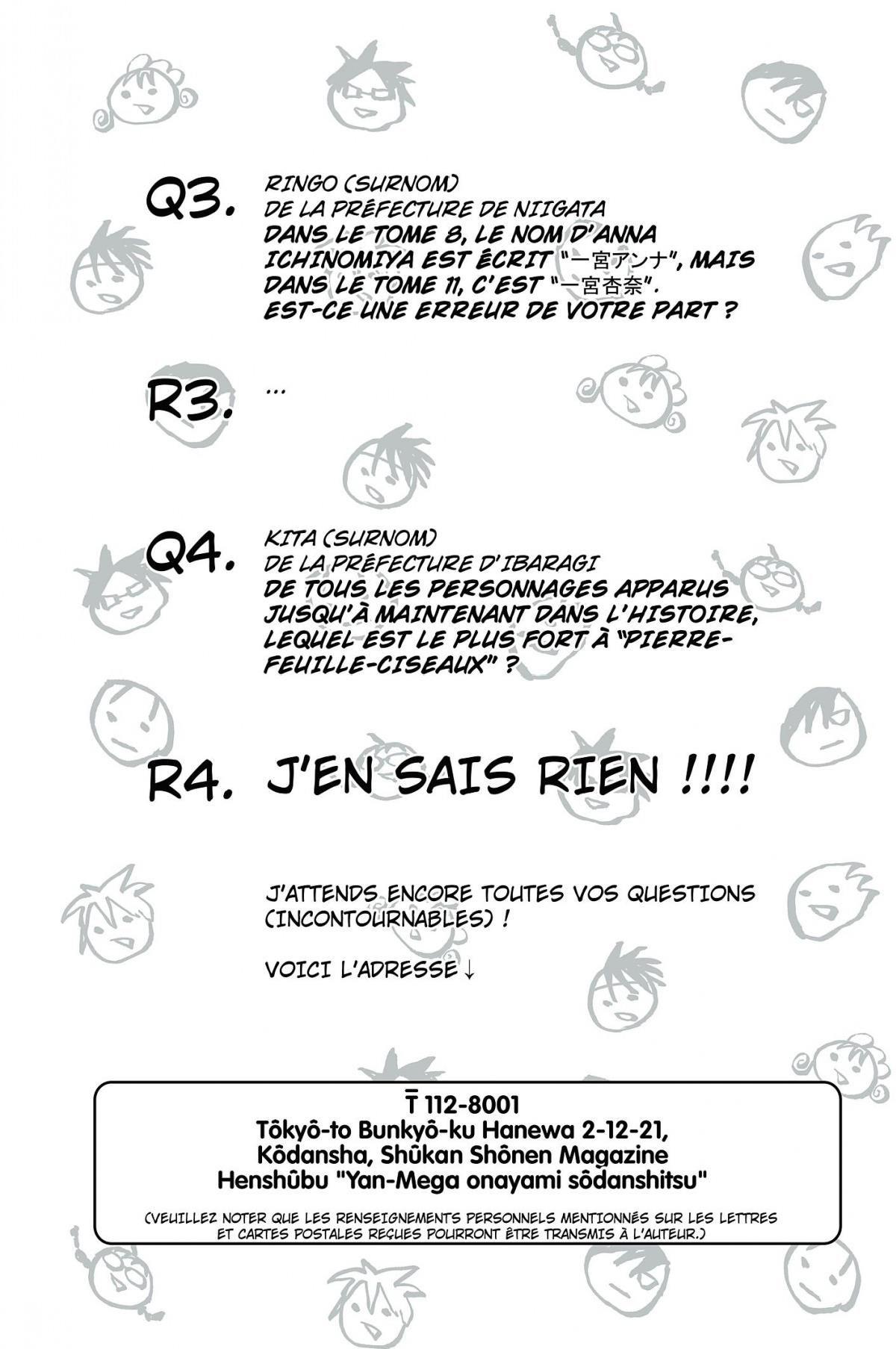 Q3. RINGO (SURNOM)
DE LA PRÉFECTURE DE NIIGATA
DANS LE TOME 8, LE NOM D'ANNA ICHINOMIYA EST ÉCRIT "一宮アンナ", MAIS DANS LE TOME 11, C'EST "一宮杏奈". EST-CE UNE ERREUR DE VOTRE PART ?

R3. ...

Q4. KITA (SURNOM)
DE LA PRÉFECTURE D'IBARAGI
DE TOUS LES PERSONNAGES APPARUS JUSQU'À MAINTENANT DANS L'HISTOIRE, LEQUEL EST LE PLUS FORT À "PIERRE-FEUILLE-CISEAUX" ?

R4. J'EN SAIS RIEN !!!!

J'ATTENDS ENCORE TOUTES VOS QUESTIONS (INCONTOURNABLES) !

VOICI L'ADRESSE ↓

〒 112-8001
Tôkyô-to Bunkyô-ku Hanewa 2-12-21,
Kôdansha, Shûkan Shônen Magazine
Henshûbu "Yan-Mega onayami sôdanshitsu"

(VEUILLEZ NOTER QUE LES RENSEIGNEMENTS PERSONNELS MENTIONNÉS SUR LES LETTRES ET CARTES POSTALES REÇUES POURRONT ÊTRE TRANSMIS À L'AUTEUR.)